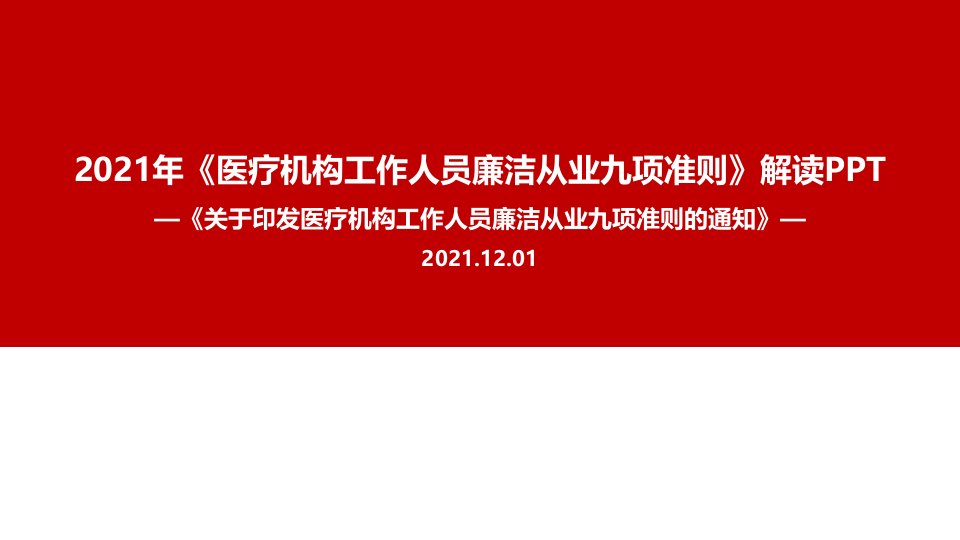 2021年《医疗机构工作人员廉洁从业九项准则》解读PPT

—《关于印发医疗机构工作人员廉洁从业九项准则的通知》—

2021.12.01